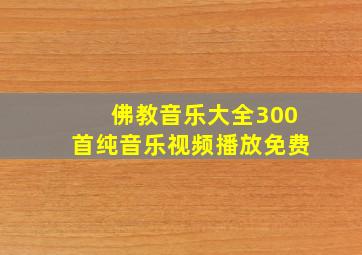 佛教音乐大全300首纯音乐视频播放免费